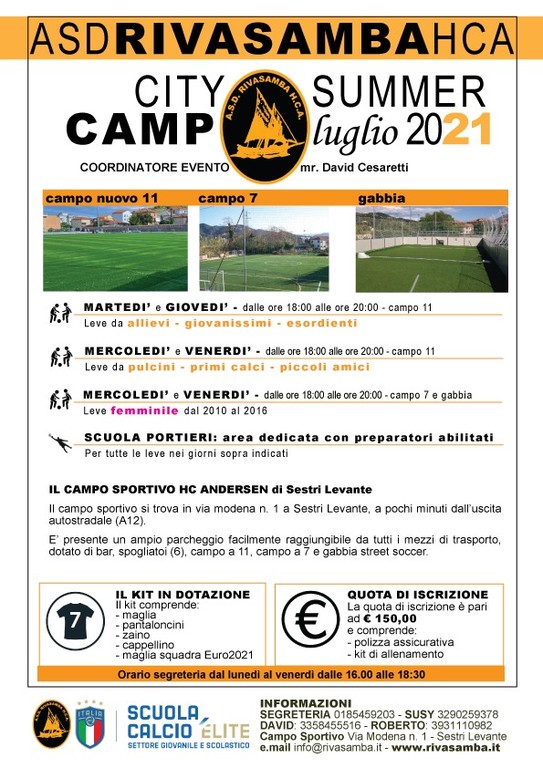 ASDRIVASAMBAHCA

CITY SUMMER CAMP luglio 2021

A.S.D. RIVASAMBA H.C.A.

COORDINATORE EVENTO mr. David Cesaretti

campo nuovo 11 campo 7 gabbia

MARTEDI' e GIOVEDI' - dalle ore 18:00 alle ore 20:00 - campo 11
Leve da allievi - giovanissimi - esordienti

MERCOLEDI' e VENERDI' - dalle ore 18:00 alle ore 20:00 - campo 11
Leve da pulcini - primi calci - piccoli amici

MERCOLEDI' e VENERDI' - dalle ore 18:00 alle ore 20:00 - campo 7 e gabbia
Leve femminile dal 2010 al 2016

SCUOLA PORTIERI: area dedicata con preparatori abilitati
Per tutte le leve nei giorni sopra indicati

IL CAMPO SPORTIVO HC ANDERSEN di Sestri Levante

Il campo sportivo si trova in via modena n. 1 a Sestri Levante, a pochi minuti dall'uscita autostradale (A12).

E' presente un ampio parcheggio facilmente raggiungibile da tutti i mezzi di trasporto, dotato di bar, spogliatoi (6), campo a 11, campo a 7 e gabbia street soccer.

7

IL KIT IN DOTAZIONE
Il kit comprende:
- maglia
- pantaloncini
- zaino
- cappellino
- maglia squadra Euro2021

€

QUOTA DI ISCRIZIONE
La quota di iscrizione è pari ad € 150,00
e comprende:
- polizza assicurativa
- kit di allenamento

Orario segreteria dal lunedì al venerdì dalle 16.00 alle 18:30

ITALIA

SCUOLA CALCIO ÉLITE
SETTORE GIOVANILE E SCOLASTICO

INFORMAZIONI
SEGRETERIA 0185459203 - SUSY 3290259378
DAVID: 3358455516 - ROBERTO: 3931110982
Campo Sportivo Via Modena n. 1 - Sestri Levante
e.mail info@rivasamba.it - www.rivasamba.it